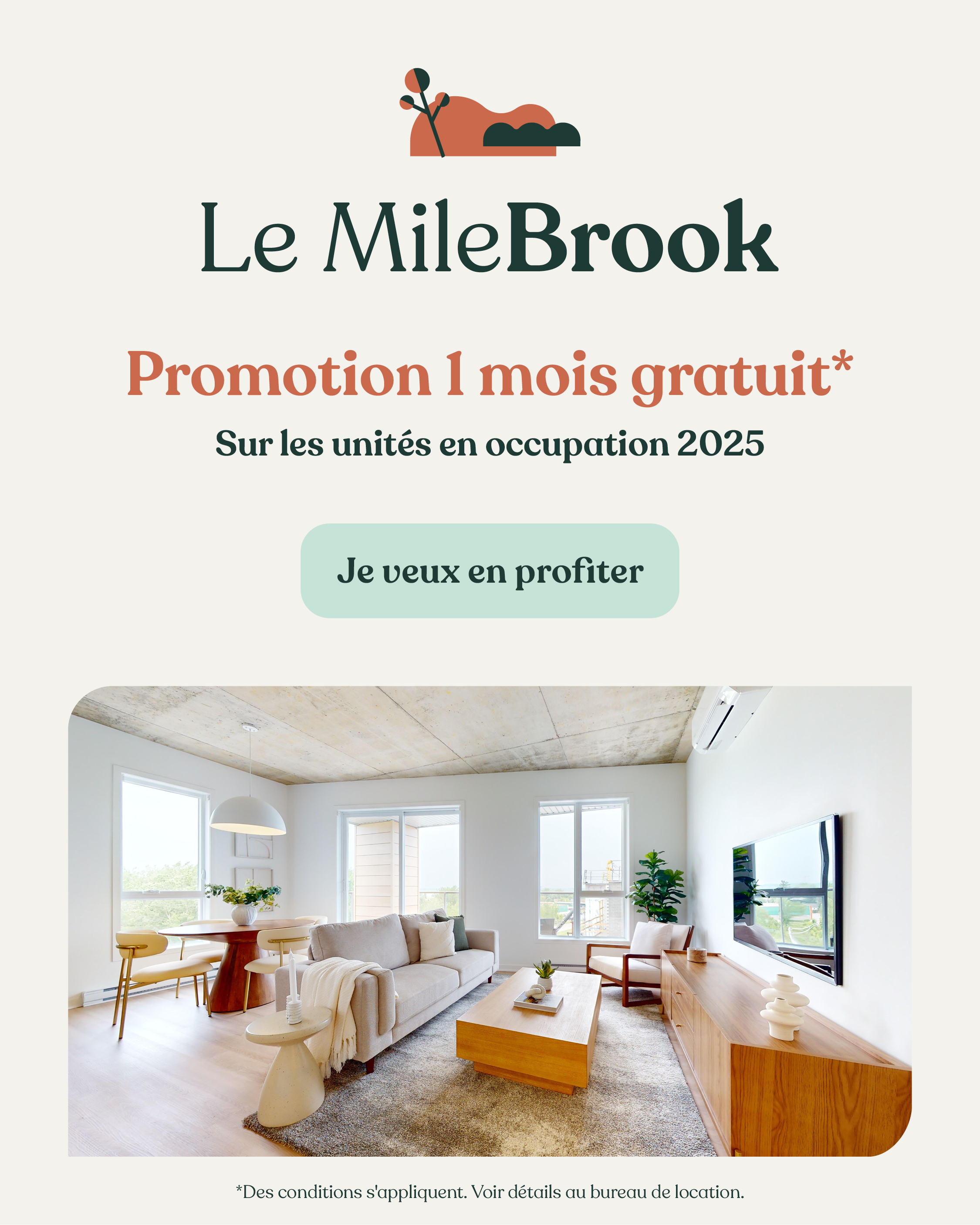 Le MileBrook

Promotion 1 mois gratuit*

Sur les unités en occupation 2025

Je veux en profiter

*Des conditions s'appliquent. Voir détails au bureau de location.